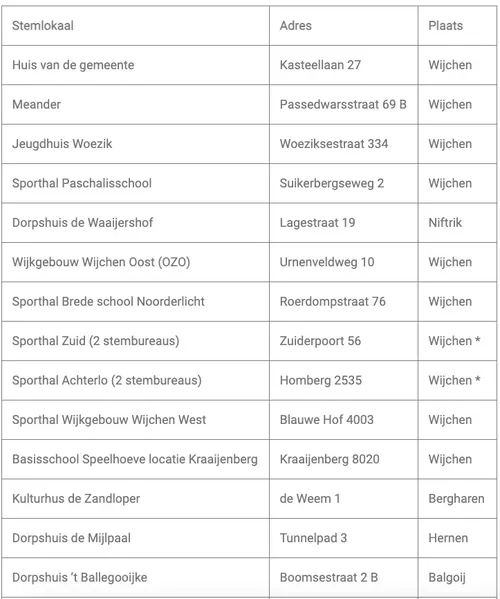 | Stemlokaal | Adres | Plaats |
|---|---|---|
| Huis van de gemeente | Kasteellaan 27 | Wijchen |
| Meander | Passedwarsstraat 69 B | Wijchen |
| Jeugdhuis Woezik | Woeziksestraat 334 | Wijchen |
| Sporthal Paschalisschool | Suikerbergseweg 2 | Wijchen |
| Dorpshuis de Waaijershof | Lagestraat 19 | Niftrik |
| Wijkgebouw Wijchen Oost (OZO) | Urnenveldweg 10 | Wijchen |
| Sporthal Brede school Noorderlicht | Roerdompstraat 76 | Wijchen |
| Sporthal Zuid (2 stembureaus) | Zuiderpoort 56 | Wijchen * |
| Sporthal Achterlo (2 stembureaus) | Homberg 2535 | Wijchen * |
| Sporthal Wijkgebouw Wijchen West | Blauwe Hof 4003 | Wijchen |
| Basisschool Speelhoeve locatie Kraaijenberg | Kraaijenberg 8020 | Wijchen |
| Kulturhus de Zandloper | de Weem 1 | Bergharen |
| Dorpshuis de Mijlpaal | Tunnelpad 3 | Hernen |
| Dorpshuis 't Ballegooijke | Boomsestraat 2 B | Balgoij |